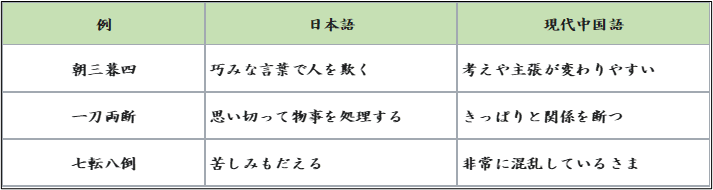 | 例 | 日本語 | 現代中国語 |
|---|---|---|
| 朝三暮四 | 巧みな言葉で人を欺く | 考えや主張が変わりやすい |
| 一刀両断 | 思い切って物事を処理する | きっぱりと関係を断つ |
| 七転八倒 | 苦しみもだえる | 非常に混乱しているさま |